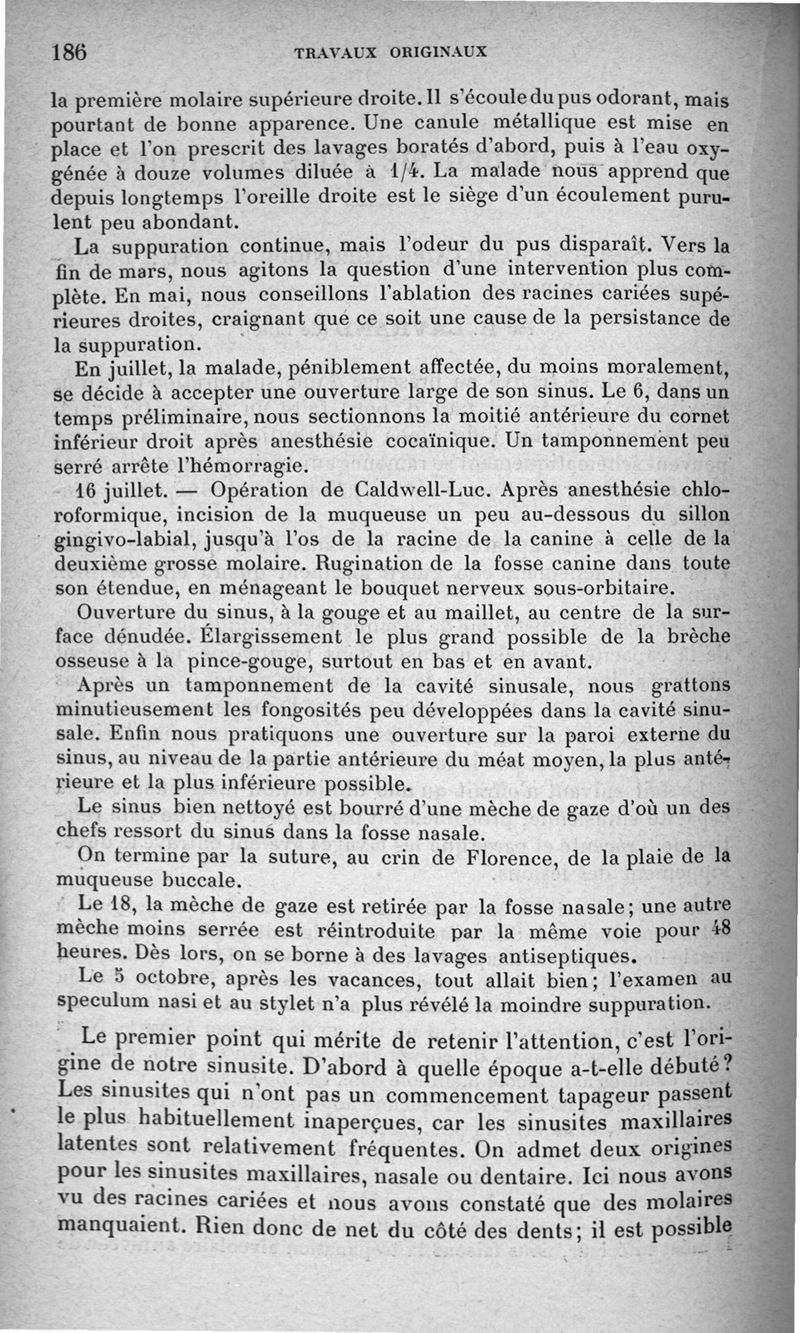 186 TRAVAUX ORIGINAUX

la première molaire supérieure droite. Il s'écoule du pus odorant, mais pourtant de bonne apparence. Une canule métallique est mise en place et l'on prescrit des lavages boratés d'abord, puis à l'eau oxygénée à douze volumes diluée à 1/4. La malade nous apprend que depuis longtemps l'oreille droite est le siège d'un écoulement purulent peu abondant.

La suppuration continue, mais l'odeur du pus disparaît. Vers la fin de mars, nous agitons la question d'une intervention plus complète. En mai, nous conseillons l'ablation des racines cariées supérieures droites, craignant que ce soit une cause de la persistance de la suppuration.

En juillet, la malade, péniblement affectée, du moins moralement, se décide à accepter une ouverture large de son sinus. Le 6, dans un temps préliminaire, nous sectionnons la moitié antérieure du cornet inférieur droit après anesthésie cocaïnique. Un tamponnement peu serré arrête l'hémorragie.

16 juillet. — Opération de Caldwell-Luc. Après anesthésie chloroformique, incision de la muqueuse un peu au-dessous du sillon gingivo-labial, jusqu'à l'os de la racine de la canine à celle de la deuxième grosse molaire. Rugination de la fosse canine dans toute son étendue, en ménageant le bouquet nerveux sous-orbitaire.

Ouverture du sinus, à la gouge et au maillet, au centre de la surface dénudée. Élargissement le plus grand possible de la brèche osseuse à la pince-gouge, surtout en bas et en avant.

Après un tamponnement de la cavité sinusale, nous grattons minutieusement les fongosités peu développées dans la cavité sinusale. Enfin nous pratiquons une ouverture sur la paroi externe du sinus, au niveau de la partie antérieure du méat moyen, la plus antérieure et la plus inférieure possible.

Le sinus bien nettoyé est bourré d'une mèche de gaze d'où un des chefs ressort du sinus dans la fosse nasale.

On termine par la suture, au crin de Florence, de la plaie de la muqueuse buccale.

Le 18, la mèche de gaze est retirée par la fosse nasale; une autre mèche moins serrée est réintroduite par la même voie pour 48 heures. Dès lors, on se borne à des lavages antiseptiques.

Le 5 octobre, après les vacances, tout allait bien; l'examen au speculum nasi et au stylet n'a plus révélé la moindre suppuration.

Le premier point qui mérite de retenir l'attention, c'est l'origine de notre sinusite. D'abord à quelle époque a-t-elle débuté? Les sinusites qui n'ont pas un commencement tapageur passent le plus habituellement inaperçues, car les sinusites maxillaires latentes sont relativement fréquentes. On admet deux origines pour les sinusites maxillaires, nasale ou dentaire. Ici nous avons vu des racines cariées et nous avons constaté que des molaires manquaient. Rien donc de net du côté des dents; il est possible